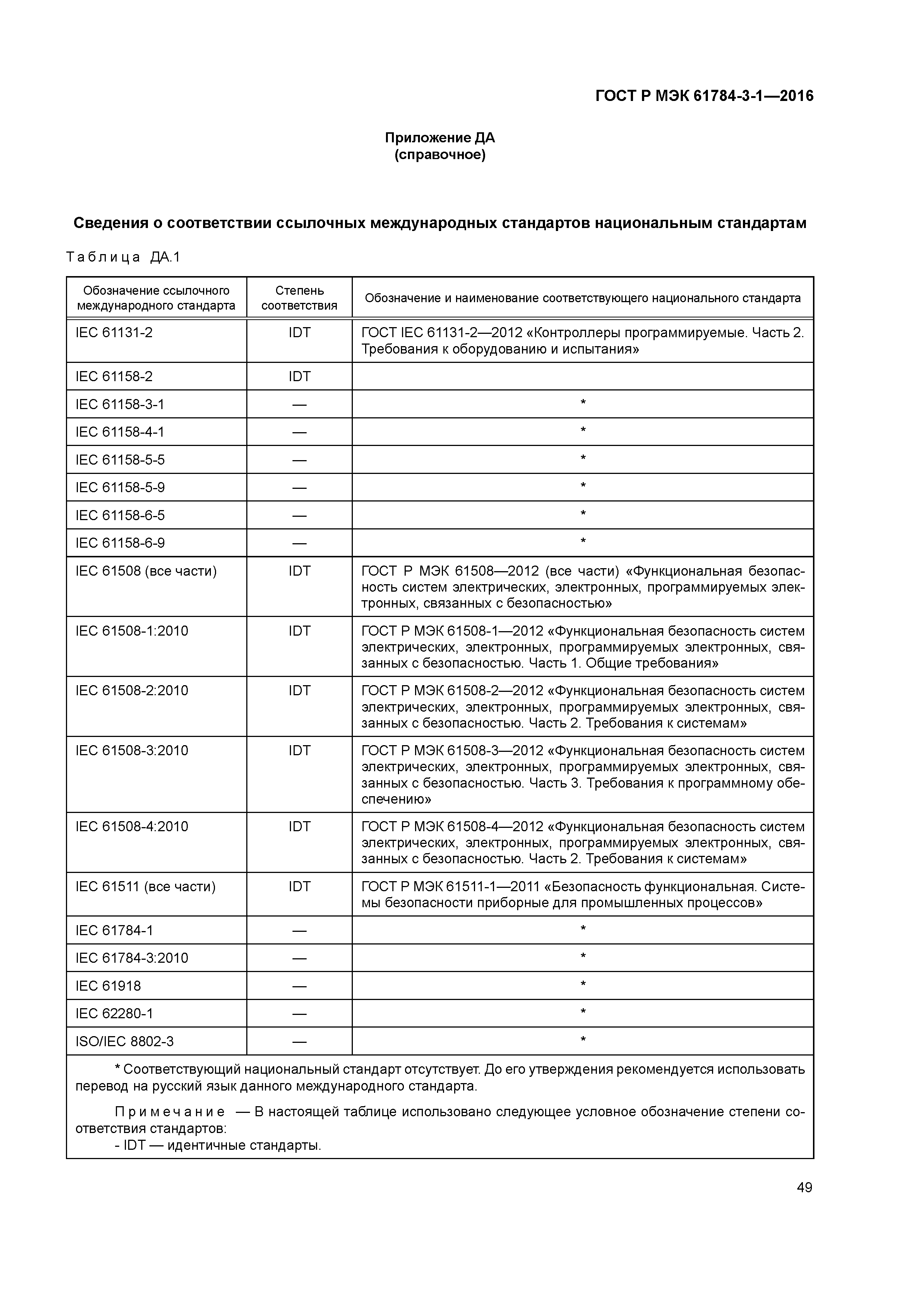 ГОСТ Р МЭК 61784-3-1—2016

Приложение ДА
(справочное)

Сведения о соответствии ссылочных международных стандартов национальным стандартам

Таблица ДА.1

| Обозначение ссылочного международного стандарта | Степень соответствия | Обозначение и наименование соответствующего национального стандарта |
|---|---|---|
| IEC 61131-2 | IDT | ГОСТ IEC 61131-2—2012 «Контроллеры программируемые. Часть 2. Требования к оборудованию и испытания» |
| IEC 61158-2 | IDT | |
| IEC 61158-3-1 | — | * |
| IEC 61158-4-1 | — | * |
| IEC 61158-5-5 | — | * |
| IEC 61158-5-9 | — | * |
| IEC 61158-6-5 | — | * |
| IEC 61158-6-9 | — | * |
| IEC 61508 (все части) | IDT | ГОСТ Р МЭК 61508—2012 (все части) «Функциональная безопасность систем электрических, электронных, программируемых электронных, связанных с безопасностью» |
| IEC 61508-1:2010 | IDT | ГОСТ Р МЭК 61508-1—2012 «Функциональная безопасность систем электрических, электронных, программируемых электронных, связанных с безопасностью. Часть 1. Общие требования» |
| IEC 61508-2:2010 | IDT | ГОСТ Р МЭК 61508-2—2012 «Функциональная безопасность систем электрических, электронных, программируемых электронных, связанных с безопасностью. Часть 2. Требования к системам» |
| IEC 61508-3:2010 | IDT | ГОСТ Р МЭК 61508-3—2012 «Функциональная безопасность систем электрических, электронных, программируемых электронных, связанных с безопасностью. Часть 3. Требования к программному обеспечению» |
| IEC 61508-4:2010 | IDT | ГОСТ Р МЭК 61508-4—2012 «Функциональная безопасность систем электрических, электронных, программируемых электронных, связанных с безопасностью. Часть 2. Требования к системам» |
| IEC 61511 (все части) | IDT | ГОСТ Р МЭК 61511-1—2011 «Безопасность функциональная. Системы безопасности приборные для промышленных процессов» |
| IEC 61784-1 | — | * |
| IEC 61784-3:2010 | — | * |
| IEC 61918 | — | * |
| IEC 62280-1 | — | * |
| ISO/IEC 8802-3 | — | * |

* Соответствующий национальный стандарт отсутствует. До его утверждения рекомендуется использовать перевод на русский язык данного международного стандарта.

Примечание — В настоящей таблице использовано следующее условное обозначение степени соответствия стандартов:
- IDT — идентичные стандарты.

49